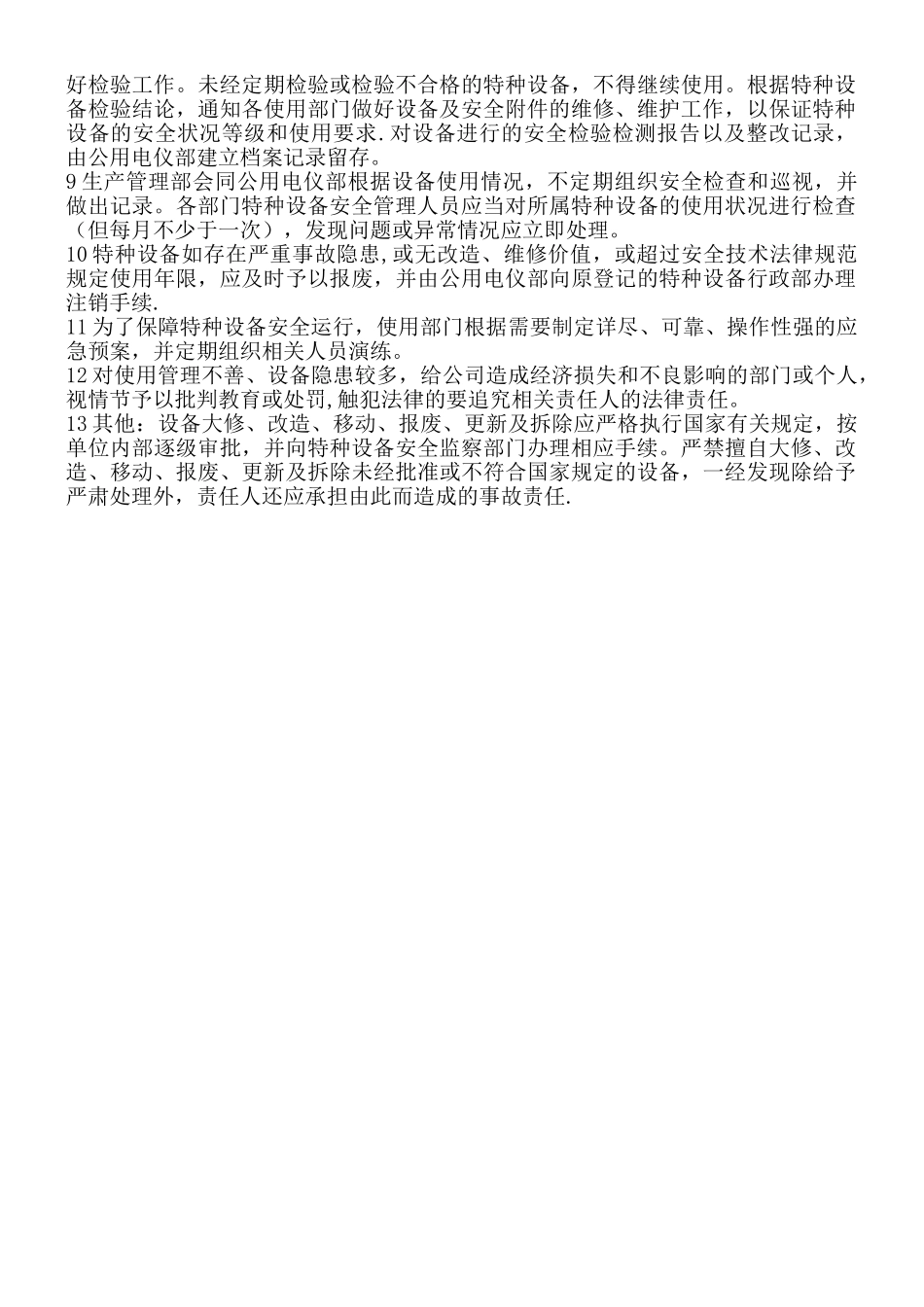 好检验工作。未经定期检验或检验不合格的特种设备，不得继续使用。根据特种设备检验结论，通知各使用部门做好设备及安全附件的维修、维护工作，以保证特种设备的安全状况等级和使用要求.对设备进行的安全检验检测报告以及整改记录，由公用电仪部建立档案记录留存。
9 生产管理部会同公用电仪部根据设备使用情况，不定期组织安全检查和巡视，并做出记录。各部门特种设备安全管理人员应当对所属特种设备的使用状况进行检查（但每月不少于一次），发现问题或异常情况应立即处理。
10 特种设备如存在严重事故隐患,或无改造、维修价值，或超过安全技术法律规范规定使用年限，应及时予以报废，并由公用电仪部向原登记的特种设备行政部办理注销手续.
11 为了保障特种设备安全运行，使用部门根据需要制定详尽、可靠、操作性强的应急预案，并定期组织相关人员演练。
12 对使用管理不善、设备隐患较多，给公司造成经济损失和不良影响的部门或个人，视情节予以批判教育或处罚,触犯法律的要追究相关责任人的法律责任。
13 其他：设备大修、改造、移动、报废、更新及拆除应严格执行国家有关规定，按单位内部逐级审批，并向特种设备安全监察部门办理相应手续。严禁擅自大修、改造、移动、报废、更新及拆除未经批准或不符合国家规定的设备，一经发现除给予严肃处理外，责任人还应承担由此而造成的事故责任.